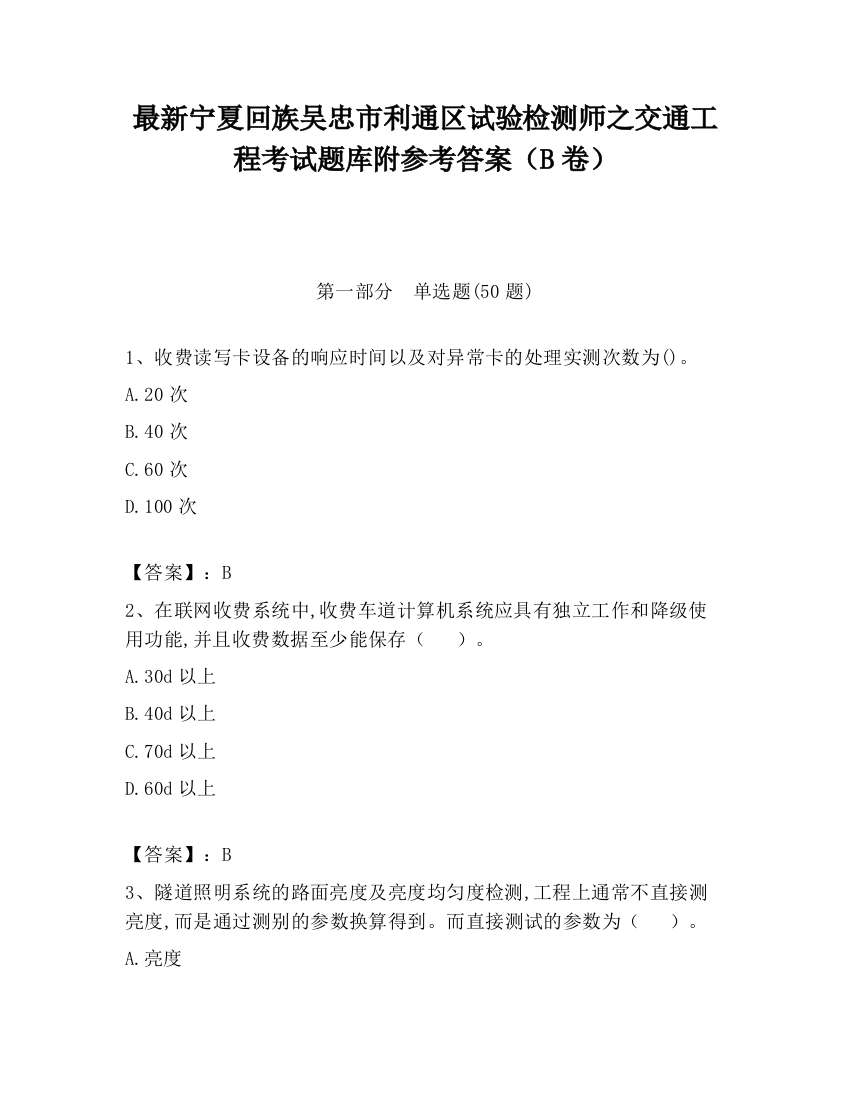 最新宁夏回族吴忠市利通区试验检测师之交通工程考试题库附参考答案（B卷）

第一部分　单选题(50题)

1、收费读写卡设备的响应时间以及对异常卡的处理实测次数为()。

A.20次

B.40次

C.60次

D.100次

【答案】：B

2、在联网收费系统中,收费车道计算机系统应具有独立工作和降级使用功能,并且收费数据至少能保存（　　）。

A.30d以上

B.40d以上

C.70d以上

D.60d以上

【答案】：B

3、隧道照明系统的路面亮度及亮度均匀度检测,工程上通常不直接测亮度,而是通过测别的参数换算得到。而直接测试的参数为（　　）。

A.亮度